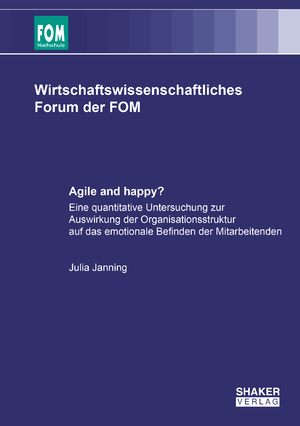 FOM
Hochschule

Wirtschaftswissenschaftliches Forum der FOM

Agile and happy?
Eine quantitative Untersuchung zur Auswirkung der Organisationsstruktur auf das emotionale Befinden der Mitarbeitenden

Julia Janning

SHAKER
VERLAG